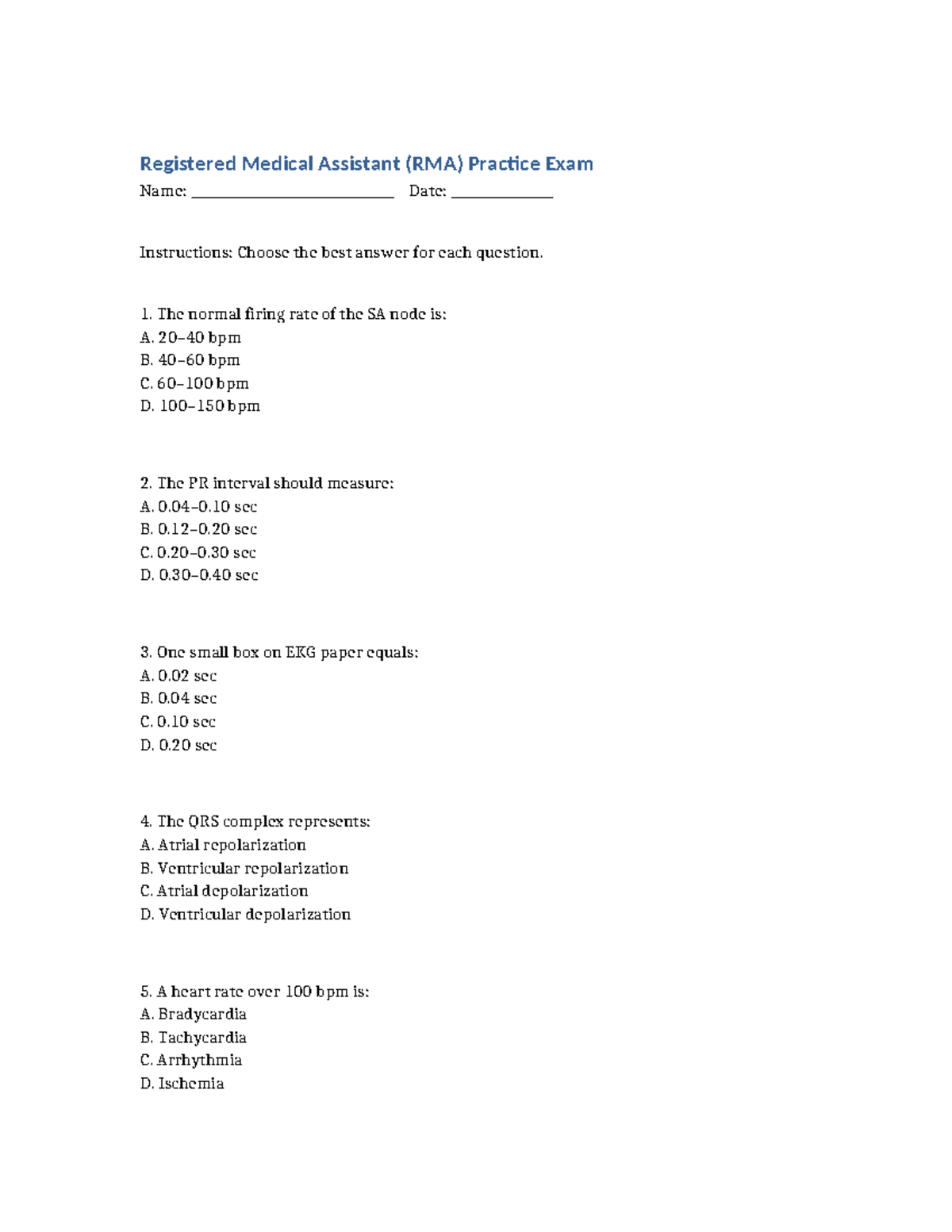 Registered Medical Assistant (RMA) Practice Exam

Name: ____ Date: ____

Instructions: Choose the best answer for each question.

1. The normal firing rate of the SA node is:
A. 20–40 bpm
B. 40–60 bpm
C. 60–100 bpm
D. 100–150 bpm

2. The PR interval should measure:
A. 0.04–0.10 sec
B. 0.12–0.20 sec
C. 0.20–0.30 sec
D. 0.30–0.40 sec

3. One small box on EKG paper equals:
A. 0.02 sec
B. 0.04 sec
C. 0.10 sec
D. 0.20 sec

4. The QRS complex represents:
A. Atrial repolarization
B. Ventricular repolarization
C. Atrial depolarization
D. Ventricular depolarization

5. A heart rate over 100 bpm is:
A. Bradycardia
B. Tachycardia
C. Arrhythmia
D. Ischemia